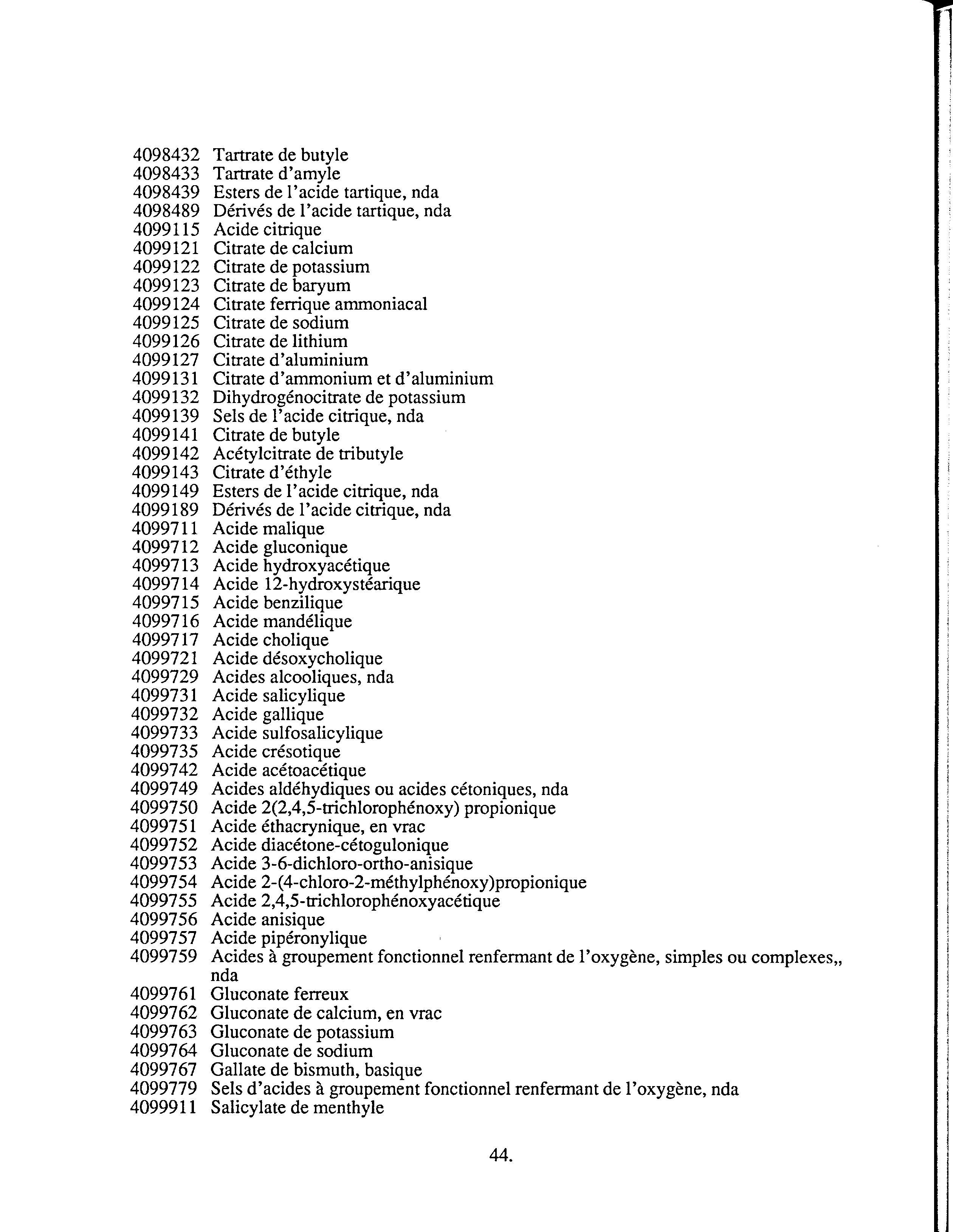 4098432 Tartrate de butyle
4098433 Tartrate d'amyle
4098439 Esters de l'acide tartique, nda
4098489 Dérivés de l'acide tartique, nda
4099115 Acide citrique
4099121 Citrate de calcium
4099122 Citrate de potassium
4099123 Citrate de baryum
4099124 Citrate ferrique ammoniacal
4099125 Citrate de sodium
4099126 Citrate de lithium
4099127 Citrate d'aluminium
4099131 Citrate d'ammonium et d'aluminium
4099132 Dihydrogénocitrate de potassium
4099139 Sels de l'acide citrique, nda
4099141 Citrate de butyle
4099142 Acétylcitrate de tributyle
4099143 Citrate d'éthyle
4099149 Esters de l'acide citrique, nda
4099189 Dérivés de l'acide citrique, nda
4099711 Acide malique
4099712 Acide gluconique
4099713 Acide hydroxyacétique
4099714 Acide 12-hydroxystéarique
4099715 Acide benzilique
4099716 Acide mandélique
4099717 Acide cholique
4099721 Acide désoxycholique
4099729 Acides alcooliques, nda
4099731 Acide salicylique
4099732 Acide gallique
4099733 Acide sulfosalicylique
4099735 Acide crésotique
4099742 Acide acétoacétique
4099749 Acides aldéhydiques ou acides cétoniques, nda
4099750 Acide 2(2,4,5-trichlorophénoxy) propionique
4099751 Acide éthacrynique, en vrac
4099752 Acide diacétone-cétogulonique
4099753 Acide 3-6-dichloro-ortho-anisique
4099754 Acide 2-(4-chloro-2-méthylphénoxy)propionique
4099755 Acide 2,4,5-trichlorophénoxyacétique
4099756 Acide anisique
4099757 Acide pipéronylique
4099759 Acides à groupement fonctionnel renfermant de l'oxygène, simples ou complexes,, nda
4099761 Gluconate ferreux
4099762 Gluconate de calcium, en vrac
4099763 Gluconate de potassium
4099764 Gluconate de sodium
4099767 Gallate de bismuth, basique
4099779 Sels d'acides à groupement fonctionnel renfermant de l'oxygène, nda
4099911 Salicylate de menthyle

44.